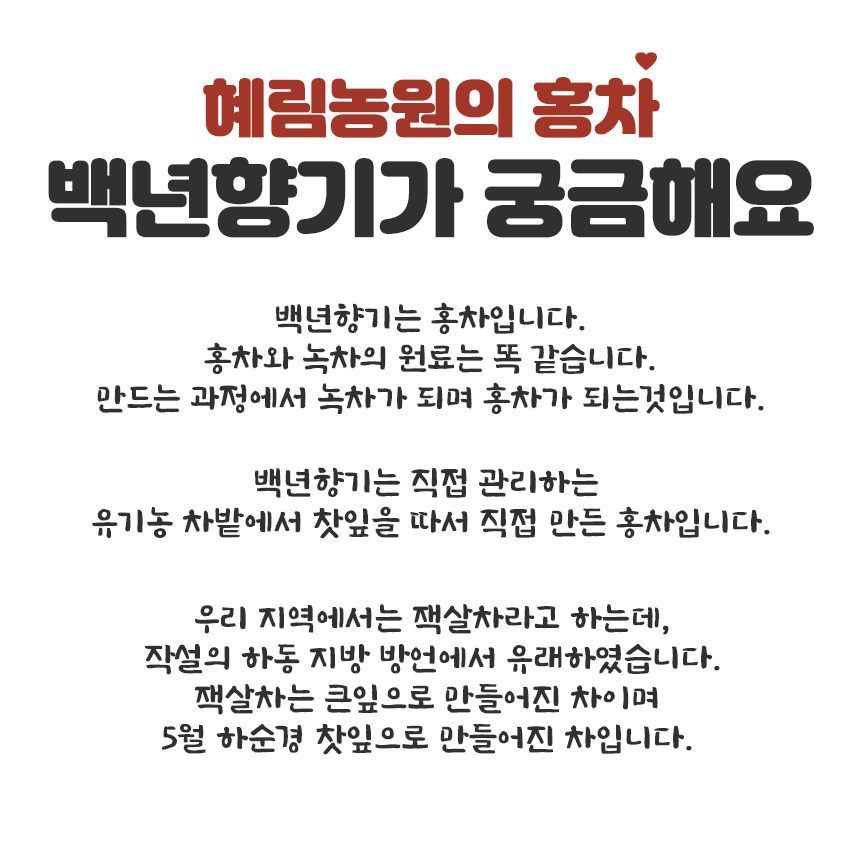 혜림농원의 홍차
백년향기가 궁금해요

백년향기는 홍차입니다.
홍차와 녹차의 원료는 똑 같습니다.
만드는 과정에서 녹차가 되며 홍차가 되는것입니다.

백년향기는 직접 관리하는
유기농 차밭에서 찻잎을 따서 직접 만든 홍차입니다.

우리 지역에서는 잭살차라고 하는데,
작설의 하동 지방 방언에서 유래하였습니다.
잭살차는 큰잎으로 만들어진 차이며
5월 하순경 찻잎으로 만들어진 차입니다.